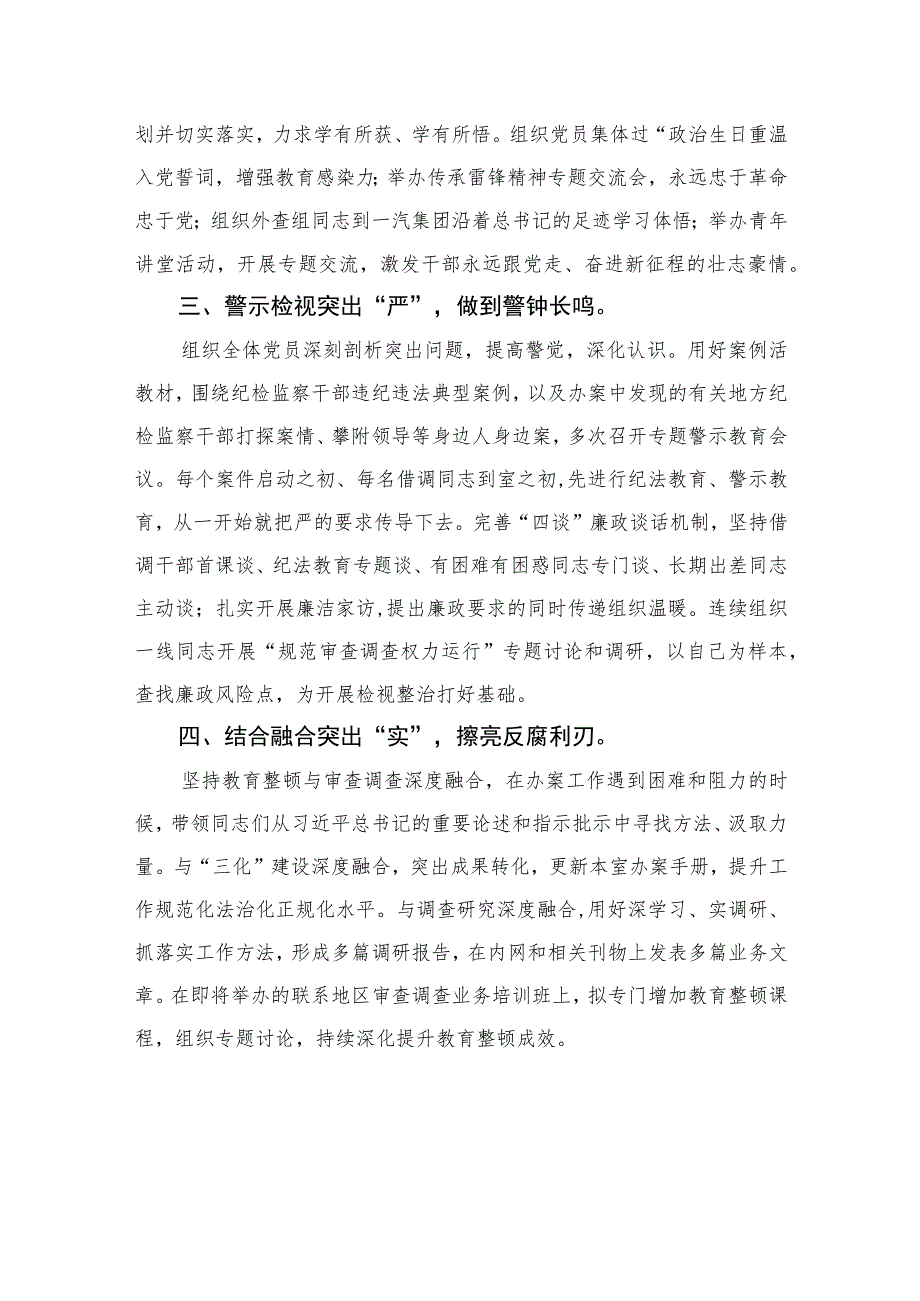 划并切实落实，力求学有所获、学有所悟。组织党员集体过“政治生日重温入党誓词，增强教育感染力；举办传承雷锋精神专题交流会，永远忠于革命忠于党；组织外查组同志到一汽集团沿着总书记的足迹学习体悟；举办青年讲堂活动，开展专题交流，激发干部永远跟党走、奋进新征程的壮志豪情。

三、警示检视突出“严”，做到警钟长鸣。

组织全体党员深刻剖析突出问题，提高警觉，深化认识。用好案例活教材，围绕纪检监察干部违纪违法典型案例，以及办案中发现的有关地方纪检监察干部打探案情、攀附领导等身边人身边案，多次召开专题警示教育会议。每个案件启动之初、每名借调同志到室之初,先进行纪法教育、警示教育，从一开始就把严的要求传导下去。完善“四谈”廉政谈话机制，坚持借调干部首课谈、纪法教育专题谈、有困难有困惑同志专门谈、长期出差同志主动谈；扎实开展廉洁家访，提出廉政要求的同时传递组织温暖。连续组织一线同志开展“规范审查调查权力运行”专题讨论和调研，以自己为样本，查找廉政风险点，为开展检视整治打好基础。

四、结合融合突出“实”，擦亮反腐利刃。

坚持教育整顿与审查调查深度融合，在办案工作遇到困难和阻力的时候，带领同志们从习近平总书记的重要论述和指示批示中寻找方法、汲取力量。与“三化”建设深度融合，突出成果转化，更新本室办案手册，提升工作规范化法治化正规化水平。与调查研究深度融合,用好深学习、实调研、抓落实工作方法，形成多篇调研报告，在内网和相关刊物上发表多篇业务文章。在即将举办的联系地区审查调查业务培训班上，拟专门增加教育整顿课程，组织专题讨论，持续深化提升教育整顿成效。